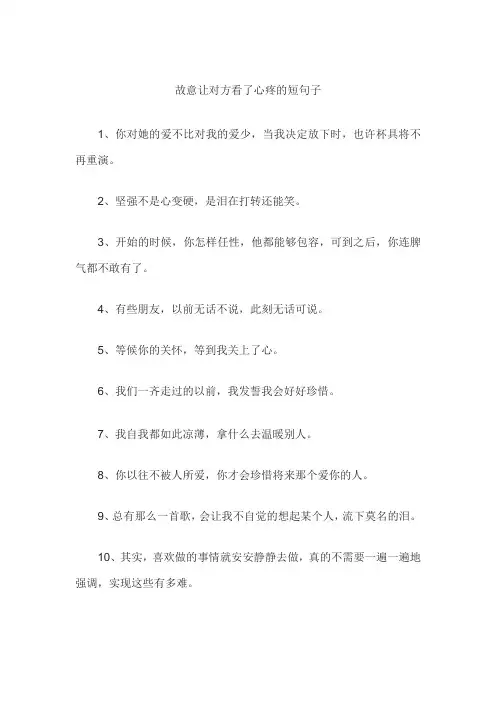 故意让对方看了心疼的短句子

1、你对她的爱不比对我的爱少，当我决定放下时，也许杯具将不再重演。

2、坚强不是心变硬，是泪在打转还能笑。

3、开始的时候，你怎样任性，他都能够包容，可到之后，你连脾气都不敢有了。

4、有些朋友，以前无话不说，此刻无话可说。

5、等候你的关怀，等到我关上了心。

6、我们一齐走过的以前，我发誓我会好好珍惜。

7、我自我都如此凉薄，拿什么去温暖别人。

8、你以往不被人所爱，你才会珍惜将来那个爱你的人。

9、总有那么一首歌，会让我不自觉的想起某个人，流下莫名的泪。

10、其实，喜欢做的事情就安安静静去做，真的不需要一遍一遍地强调，实现这些有多难。